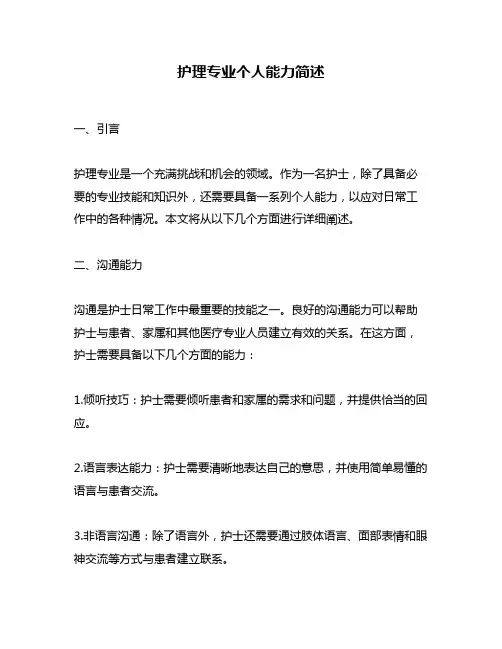 护理专业个人能力简述

一、引言

护理专业是一个充满挑战和机会的领域。作为一名护士，除了具备必要的专业技能和知识外，还需要具备一系列个人能力，以应对日常工作中的各种情况。本文将从以下几个方面进行详细阐述。

二、沟通能力

沟通是护士日常工作中最重要的技能之一。良好的沟通能力可以帮助护士与患者、家属和其他医疗专业人员建立有效的关系。在这方面，护士需要具备以下几个方面的能力：

1.倾听技巧：护士需要倾听患者和家属的需求和问题，并提供恰当的回应。

2.语言表达能力：护士需要清晰地表达自己的意思，并使用简单易懂的语言与患者交流。

3.非语言沟通：除了语言外，护士还需要通过肢体语言、面部表情和眼神交流等方式与患者建立联系。